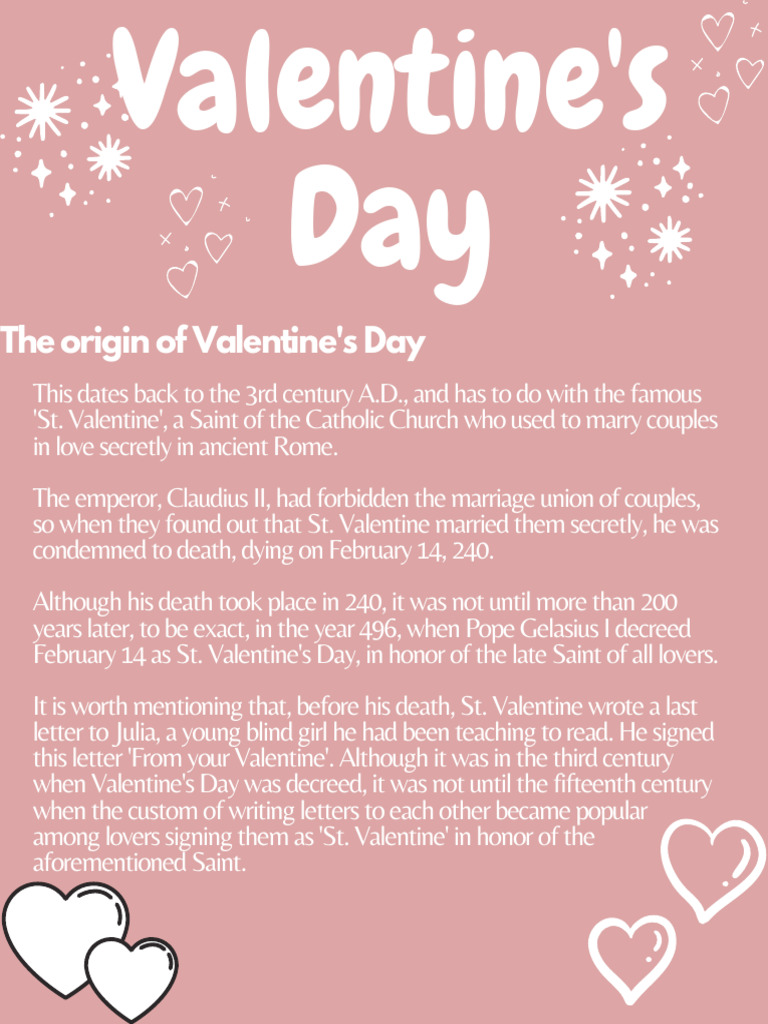 Valentine's Day

The origin of Valentine's Day

This dates back to the 3rd century A.D., and has to do with the famous 'St. Valentine', a Saint of the Catholic Church who used to marry couples in love secretly in ancient Rome.

The emperor, Claudius II, had forbidden the marriage union of couples, so when they found out that St. Valentine married them secretly, he was condemned to death, dying on February 14, 240.

Although his death took place in 240, it was not until more than 200 years later, to be exact, in the year 496, when Pope Gelasius I decreed February 14 as St. Valentine's Day, in honor of the late Saint of all lovers.

It is worth mentioning that, before his death, St. Valentine wrote a last letter to Julia, a young blind girl he had been teaching to read. He signed this letter 'From your Valentine'. Although it was in the third century when Valentine's Day was decreed, it was not until the fifteenth century when the custom of writing letters to each other became popular among lovers signing them as 'St. Valentine' in honor of the aforementioned Saint.